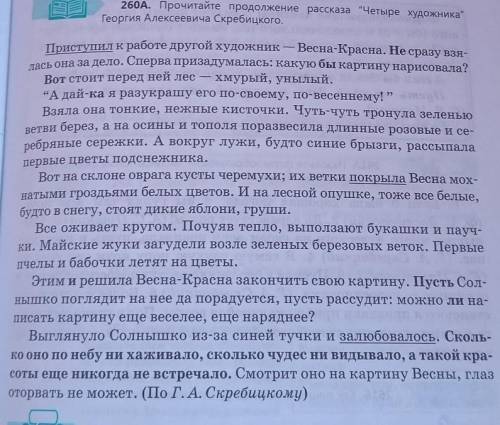 260А. Прочитайте продолжение рассказа "Четыре художника" Георгия Алексеевича Скребицкого.

Приступил к работе другой художник — Весна-Красна. Не сразу взялась она за дело. Сперва призадумалась: какую бы картину нарисовала? Вот стоит перед ней лес — хмурый, унылый.

"А дай-ка я разукрашу его по-своему, по-весеннему!"

Взяла она тонкие, нежные кисточки. Чуть-чуть тронула зеленью ветви берез, а на осины и тополя поразвесила длинные розовые и серебряные сережки. А вокруг лужи, будто синие брызги, рассыпала первые цветы подснежника.

Вот на склоне оврага кусты черемухи; их ветки покрыла Весна мохнатыми гроздьями белых цветов. И на лесной опушке, тоже все белые, будто в снегу, стоят дикие яблони, груши.

Все оживает кругом. Почуяв тепло, выползают букашки и паучки. Майские жуки загудели возле зеленых березовых веток. Первые пчелы и бабочки летят на цветы.

Этим и решила Весна-Красна закончить свою картину. Пусть Солнышко поглядит на нее да порадуется, пусть рассудит: можно ли написать картину еще веселее, еще наряднее?

Выглянуло Солнышко из-за синей тучки и залюбовалось. Сколько оно по небу ни хаживало, сколько чудес ни видывало, а такой красоты еще никогда не встречало. Смотрит оно на картину Весны, глаз оторвать не может. (По Г. А. Скребицкому)